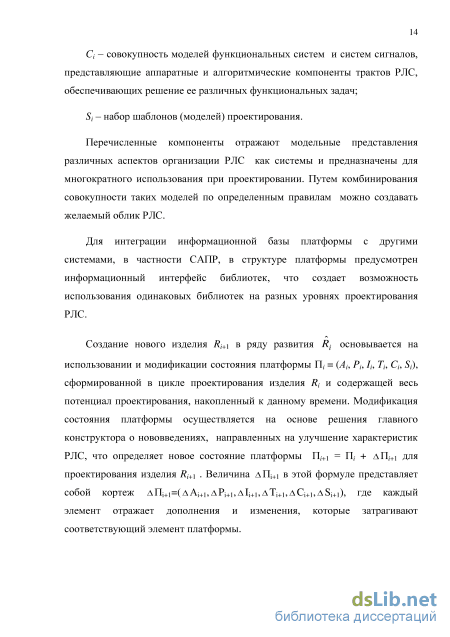 14

$C_i$ – совокупность моделей функциональных систем и систем сигналов, представляющие аппаратные и алгоритмические компоненты трактов РЛС, обеспечивающих решение ее различных функциональных задач;

$S_i$ – набор шаблонов (моделей) проектирования.

Перечисленные компоненты отражают модельные представления различных аспектов организации РЛС как системы и предназначены для многократного использования при проектировании. Путем комбинирования совокупности таких моделей по определенным правилам можно создавать желаемый облик РЛС.

Для интеграции информационной базы платформы с другими системами, в частности САПР, в структуре платформы предусмотрен информационный интерфейс библиотек, что создает возможность использования одинаковых библиотек на разных уровнях проектирования РЛС.

Создание нового изделия $R_{i+1}$ в ряду развития $\hat{R}_i$ основывается на использовании и модификации состояния платформы $\Pi_i = (A_i, P_i, I_i, T_i, C_i, S_i)$, сформированной в цикле проектирования изделия $R_i$ и содержащей весь потенциал проектирования, накопленный к данному времени. Модификация состояния платформы осуществляется на основе решения главного конструктора о нововведениях, направленных на улучшение характеристик РЛС, что определяет новое состояние платформы $\Pi_{i+1} = \Pi_i + \Delta\Pi_{i+1}$ для проектирования изделия $R_{i+1}$ . Величина $\Delta\Pi_{i+1}$ в этой формуле представляет собой кортеж $\Delta\Pi_{i+1}=(\Delta A_{i+1}, \Delta P_{i+1}, \Delta I_{i+1}, \Delta T_{i+1}, \Delta C_{i+1}, \Delta S_{i+1})$, где каждый элемент отражает дополнения и изменения, которые затрагивают соответствующий элемент платформы.

dsLib.net
библиотека диссертаций